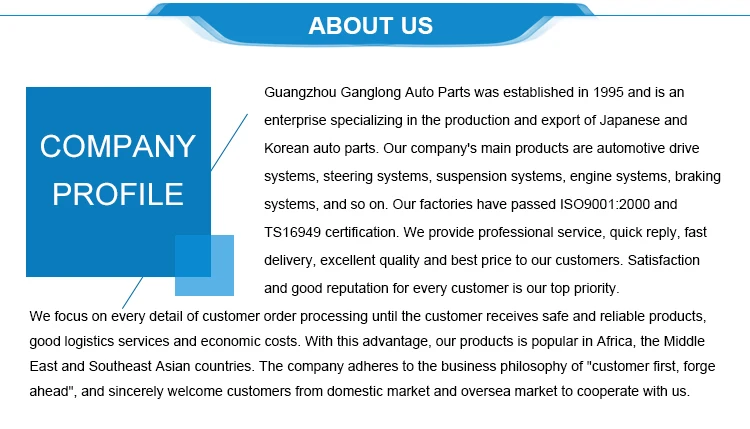 ABOUT US

COMPANY
PROFILE

Guangzhou Ganglong Auto Parts was established in 1995 and is an enterprise specializing in the production and export of Japanese and Korean auto parts. Our company's main products are automotive drive systems, steering systems, suspension systems, engine systems, braking systems, and so on. Our factories have passed ISO9001:2000 and TS16949 certification. We provide professional service, quick reply, fast delivery, excellent quality and best price to our customers. Satisfaction and good reputation for every customer is our top priority.

We focus on every detail of customer order processing until the customer receives safe and reliable products, good logistics services and economic costs. With this advantage, our products is popular in Africa, the Middle East and Southeast Asian countries. The company adheres to the business philosophy of "customer first, forge ahead", and sincerely welcome customers from domestic market and oversea market to cooperate with us.